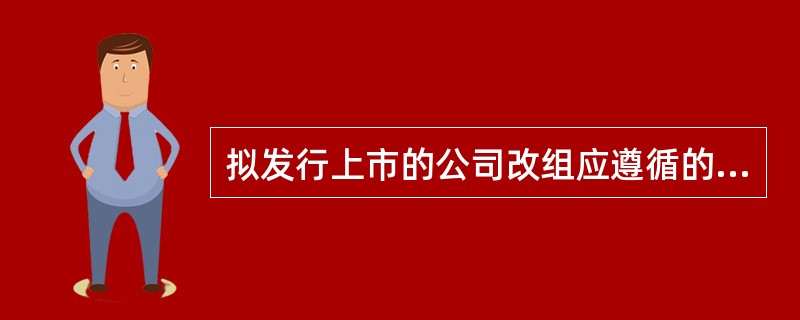 拟发行上市的公司改组应遵循的...